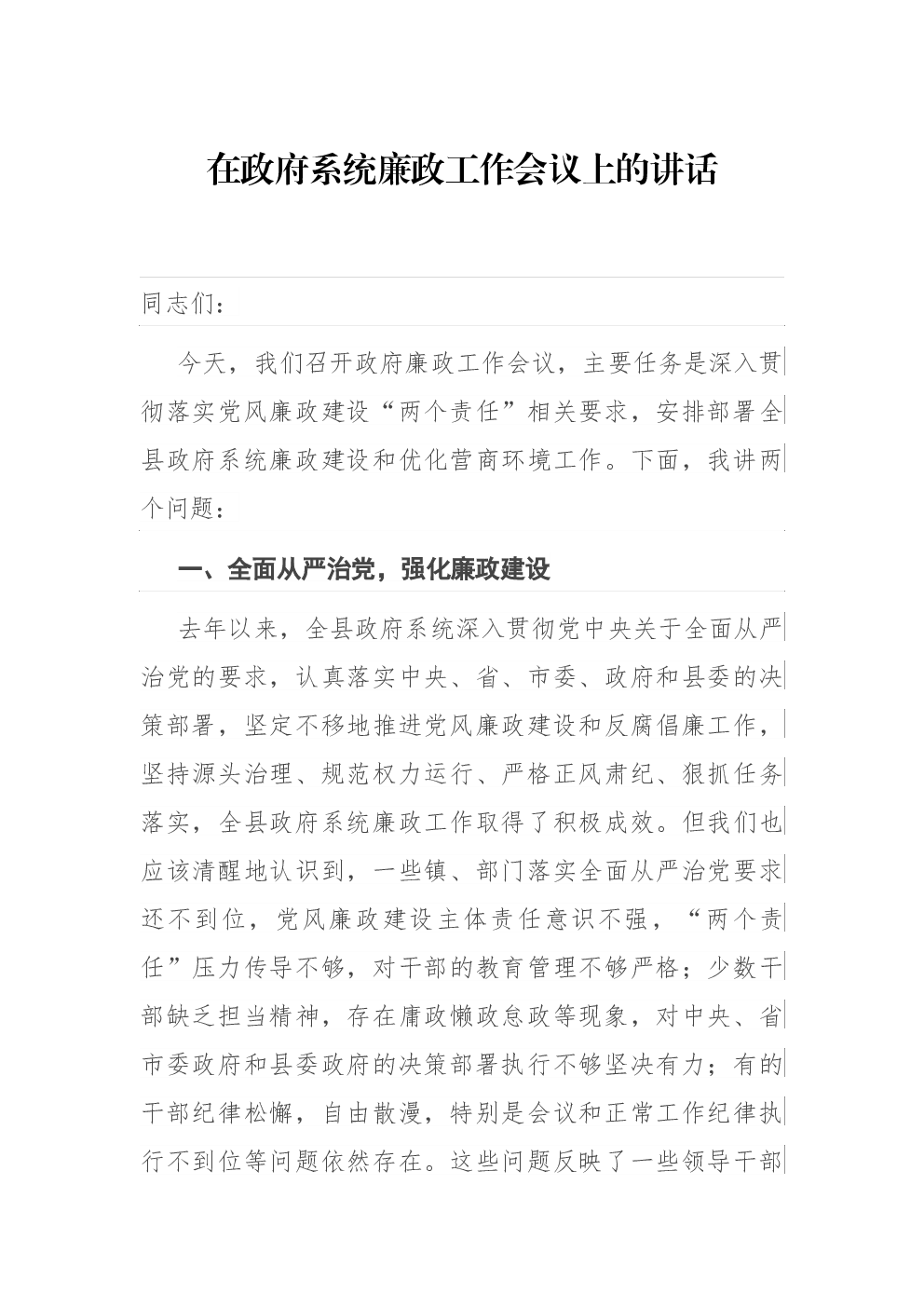 在政府系统廉政工作会议上的讲话

同志们：

今天，我们召开政府廉政工作会议，主要任务是深入贯彻落实党风廉政建设“两个责任”相关要求，安排部署全县政府系统廉政建设和优化营商环境工作。下面，我讲两个问题：

一、全面从严治党，强化廉政建设

去年以来，全县政府系统深入贯彻党中央关于全面从严治党的要求，认真落实中央、省、市委、政府和县委的决策部署，坚定不移地推进党风廉政建设和反腐倡廉工作，坚持源头治理、规范权力运行、严格正风肃纪、狠抓任务落实，全县政府系统廉政工作取得了积极成效。但我们也应该清醒地认识到，一些镇、部门落实全面从严治党要求还不到位，党风廉政建设主体责任意识不强，“两个责任”压力传导不够，对干部的教育管理不够严格；少数干部缺乏担当精神，存在庸政懒政怠政等现象，对中央、省市委政府和县委政府的决策部署执行不够坚决有力；有的干部纪律松懈，自由散漫，特别是会议和正常工作纪律执行不到位等问题依然存在。这些问题反映了一些领导干部